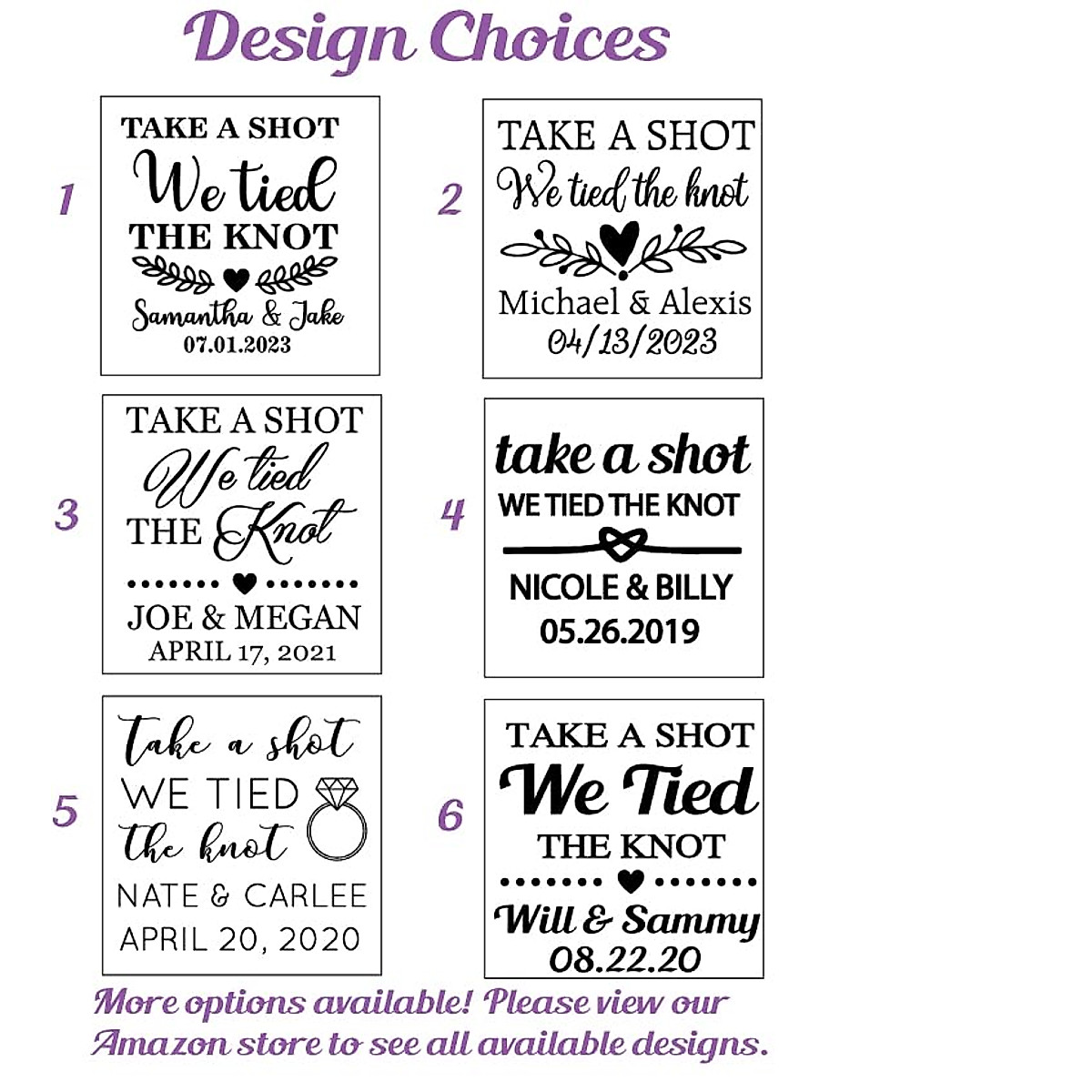 Design Choices

1

TAKE A SHOT
We tied
THE KNOT
Samantha & Jake
07.01.2023

2

TAKE A SHOT
We tied the knot
Michael & Alexis
04/13/2023

3

TAKE A SHOT
We tied
THE Knot
JOE & MEGAN
APRIL 17, 2021

4

take a shot
WE TIED THE KNOT
NICOLE & BILLY
05.26.2019

5

take a shot
WE TIED
the knot
NATE & CARLEE
APRIL 20, 2020

6

TAKE A SHOT
We Tied
THE KNOT
Will & Sammy
08.22.20

More options available! Please view our Amazon store to see all available designs.